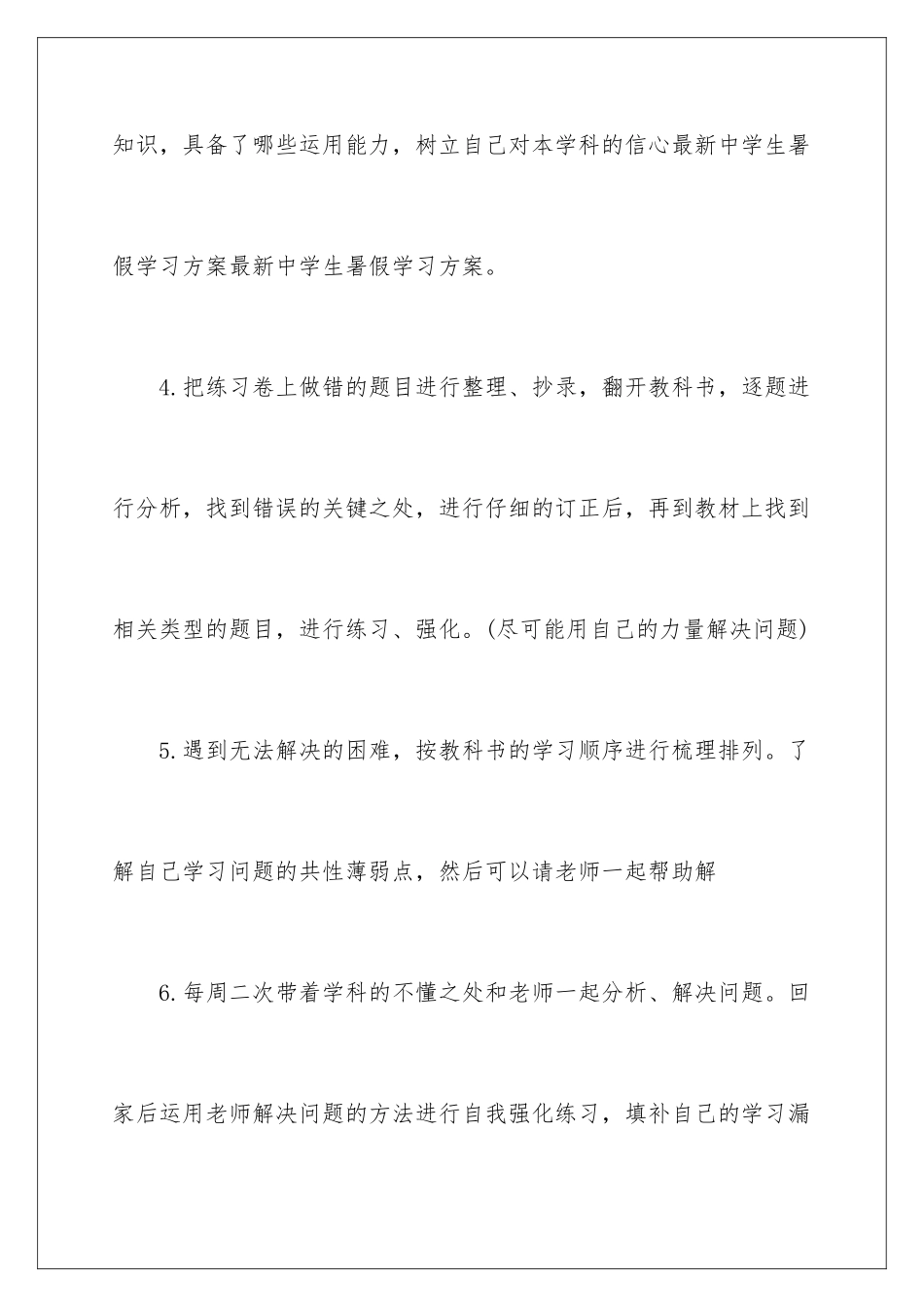 知识，具备了哪些运用能力，树立自己对本学科的信心最新中学生暑假学习方案最新中学生暑假学习方案。

4.把练习卷上做错的题目进行整理、抄录，翻开教科书，逐题进行分析，找到错误的关键之处，进行仔细的订正后，再到教材上找到相关类型的题目，进行练习、强化。(尽可能用自己的力量解决问题)

5.遇到无法解决的困难，按教科书的学习顺序进行梳理排列。了解自己学习问题的共性薄弱点，然后可以请老师一起帮助解

6.每周二次带着学科的不懂之处和老师一起分析、解决问题。回家后运用老师解决问题的方法进行自我强化练习，填补自己的学习漏